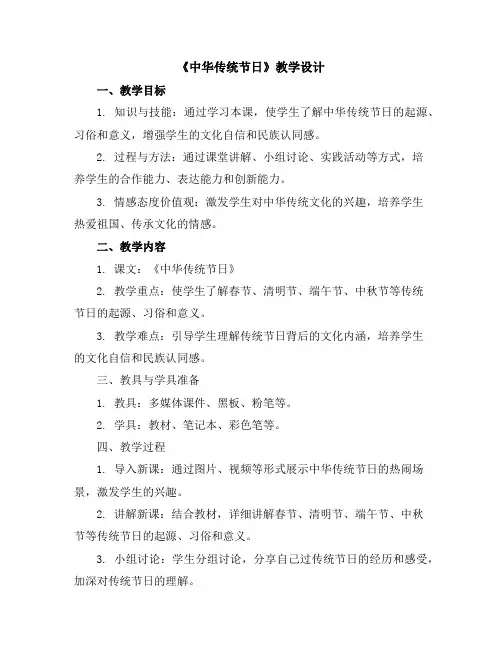 《中华传统节日》教学设计

一、教学目标

1. 知识与技能：通过学习本课，使学生了解中华传统节日的起源、习俗和意义，增强学生的文化自信和民族认同感。

2. 过程与方法：通过课堂讲解、小组讨论、实践活动等方式，培养学生的合作能力、表达能力和创新能力。

3. 情感态度价值观：激发学生对中华传统文化的兴趣，培养学生热爱祖国、传承文化的情感。

二、教学内容

1. 课文：《中华传统节日》

2. 教学重点：使学生了解春节、清明节、端午节、中秋节等传统节日的起源、习俗和意义。

3. 教学难点：引导学生理解传统节日背后的文化内涵，培养学生的文化自信和民族认同感。

三、教具与学具准备

1. 教具：多媒体课件、黑板、粉笔等。

2. 学具：教材、笔记本、彩色笔等。

四、教学过程

1. 导入新课：通过图片、视频等形式展示中华传统节日的热闹场景，激发学生的兴趣。

2. 讲解新课：结合教材，详细讲解春节、清明节、端午节、中秋节等传统节日的起源、习俗和意义。

3. 小组讨论：学生分组讨论，分享自己过传统节日的经历和感受，加深对传统节日的理解。